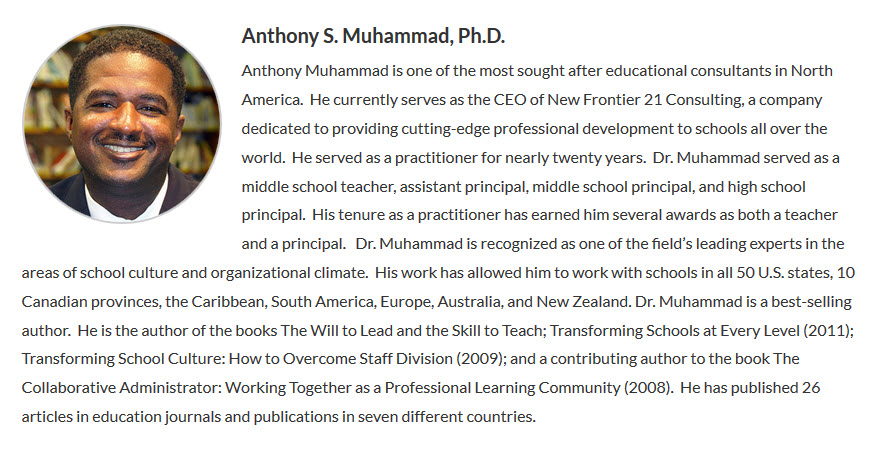 Anthony S. Muhammad, Ph.D.

Anthony Muhammad is one of the most sought after educational consultants in North America. He currently serves as the CEO of New Frontier 21 Consulting, a company dedicated to providing cutting-edge professional development to schools all over the world. He served as a practitioner for nearly twenty years. Dr. Muhammad served as a middle school teacher, assistant principal, middle school principal, and high school principal. His tenure as a practitioner has earned him several awards as both a teacher and a principal. Dr. Muhammad is recognized as one of the field's leading experts in the areas of school culture and organizational climate. His work has allowed him to work with schools in all 50 U.S. states, 10 Canadian provinces, the Caribbean, South America, Europe, Australia, and New Zealand. Dr. Muhammad is a best-selling author. He is the author of the books The Will to Lead and the Skill to Teach; Transforming Schools at Every Level (2011); Transforming School Culture: How to Overcome Staff Division (2009); and a contributing author to the book The Collaborative Administrator: Working Together as a Professional Learning Community (2008). He has published 26 articles in education journals and publications in seven different countries.